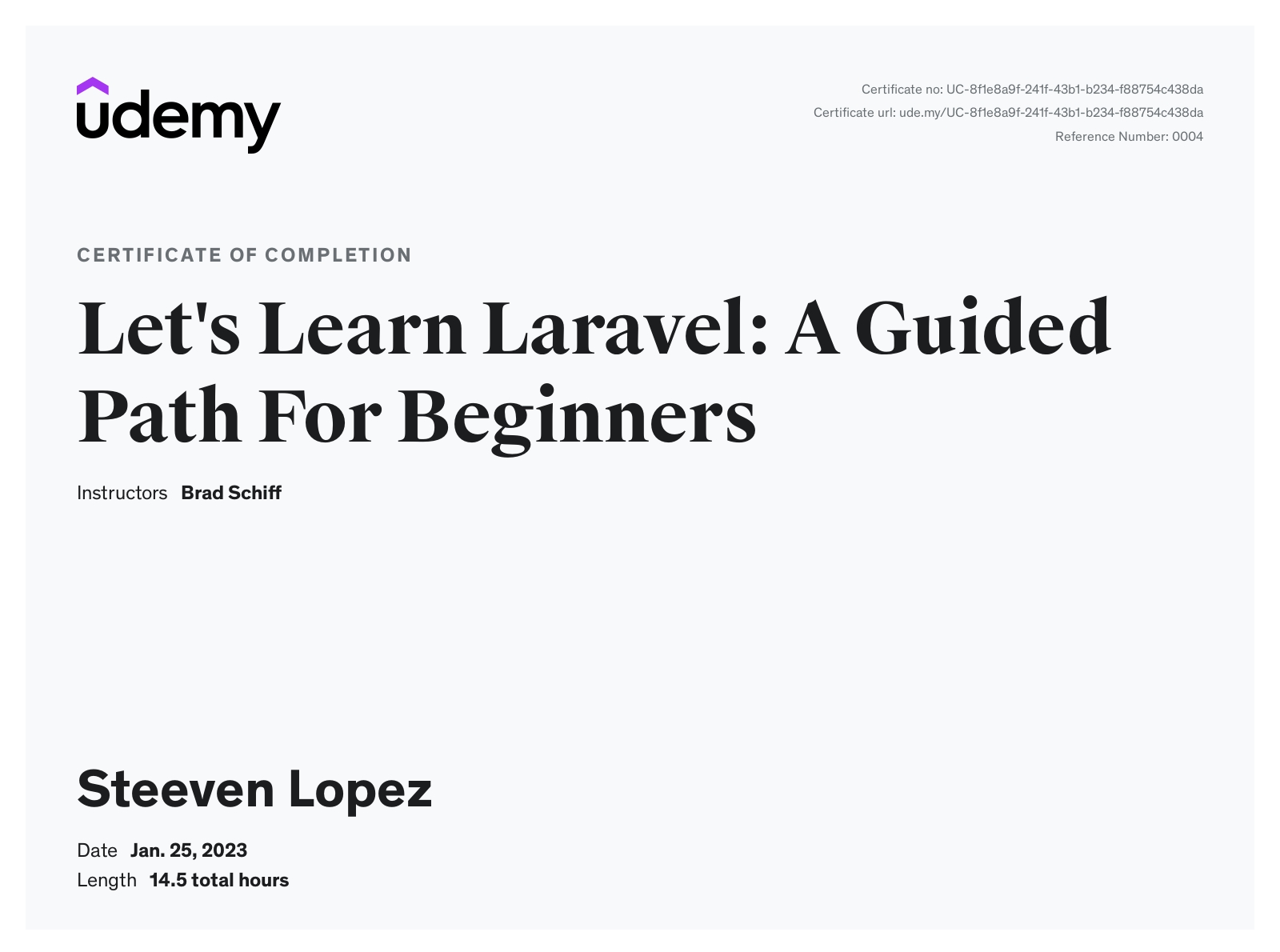 udemy

Certificate no: UC-8f1e8a9f-241f-43b1-b234-f88754c438da
Certificate url: ude.my/UC-8f1e8a9f-241f-43b1-b234-f88754c438da
Reference Number: 0004

CERTIFICATE OF COMPLETION

Let's Learn Laravel: A Guided Path For Beginners

Instructors Brad Schiff

Steeven Lopez

Date Jan. 25, 2023
Length 14.5 total hours